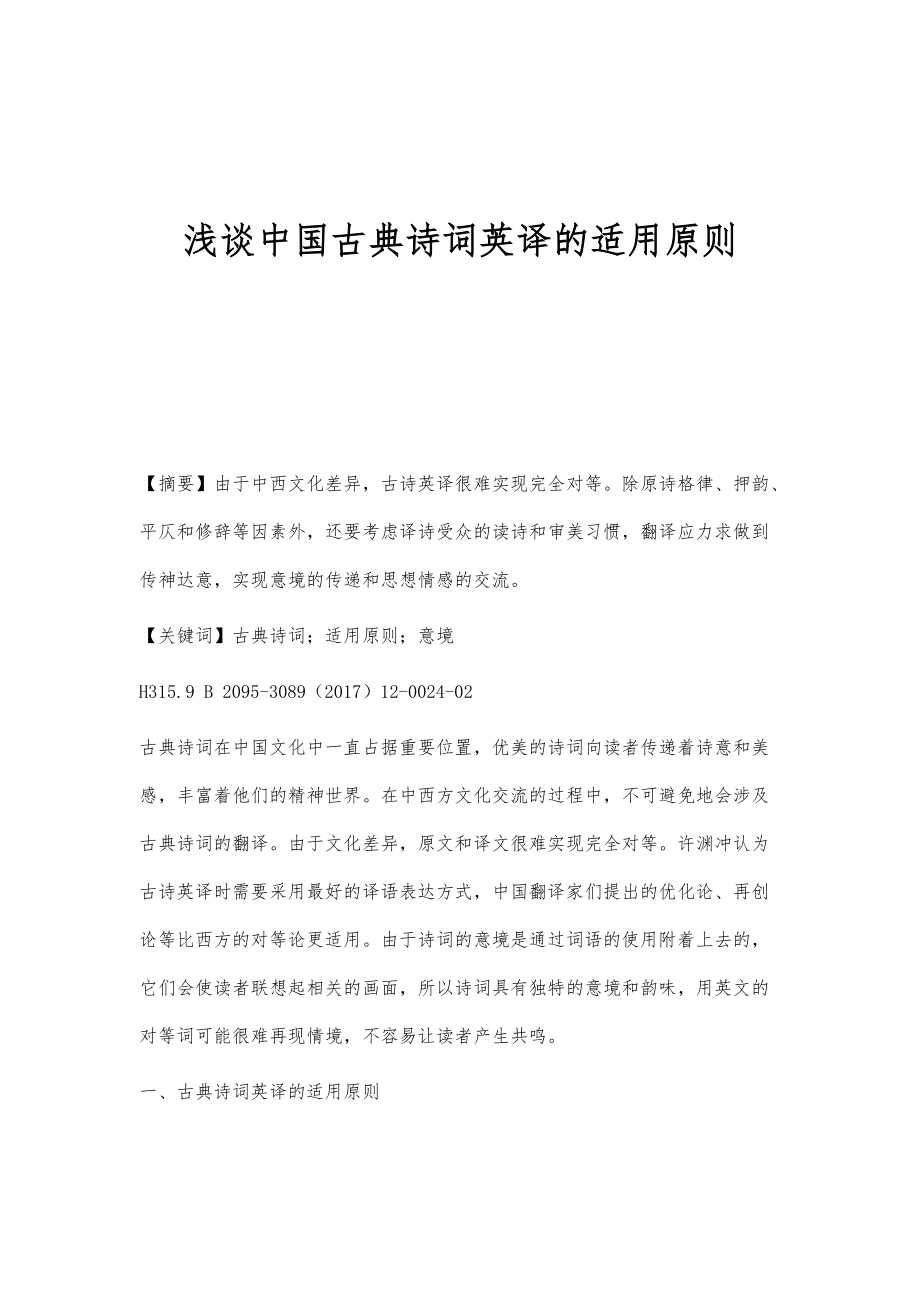 浅谈中国古典诗词英译的适用原则

【摘要】由于中西文化差异，古诗英译很难实现完全对等。除原诗格律、押韵、平仄和修辞等因素外，还要考虑译诗受众的读诗和审美习惯，翻译应力求做到传神达意，实现意境的传递和思想情感的交流。

【关键词】古典诗词；适用原则；意境

H315.9 B 2095-3089（2017）12-0024-02

古典诗词在中国文化中一直占据重要位置，优美的诗词向读者传递着诗意和美感，丰富着他们的精神世界。在中西方文化交流的过程中，不可避免地会涉及古典诗词的翻译。由于文化差异，原文和译文很难实现完全对等。许渊冲认为古诗英译时需要采用最好的译语表达方式，中国翻译家们提出的优化论、再创论等比西方的对等论更适用。由于诗词的意境是通过词语的使用附着上去的，它们会使读者联想起相关的画面，所以诗词具有独特的意境和韵味，用英文的对等词可能很难再现情境，不容易让读者产生共鸣。

一、古典诗词英译的适用原则